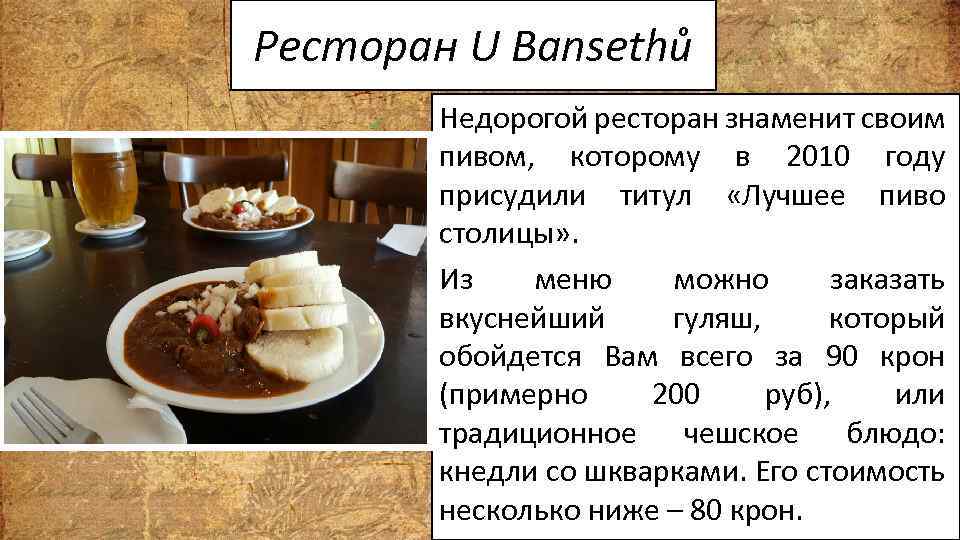 Ресторан U Bansethů

Недорогой ресторан знаменит своим пивом, которому в 2010 году присудили титул «Лучшее пиво столицы».

Из меню можно заказать вкуснейший гуляш, который обойдется Вам всего за 90 крон (примерно 200 руб), или традиционное чешское блюдо: кнедли со шкварками. Его стоимость несколько ниже – 80 крон.